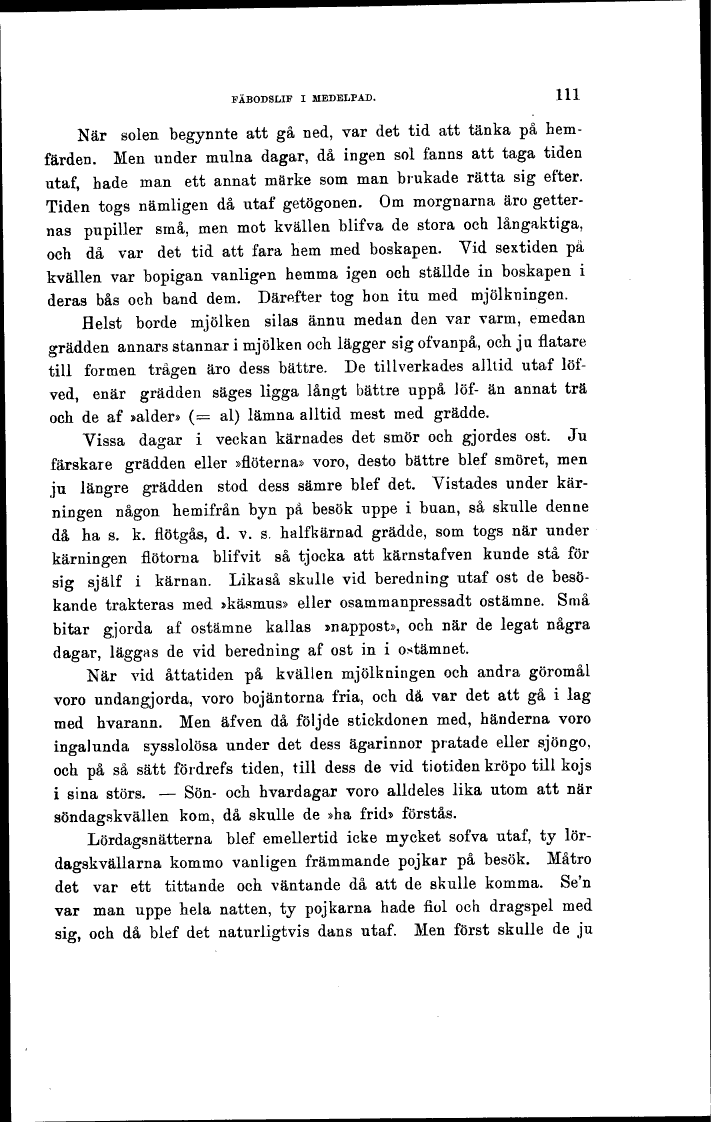 FÄBODSLIF I MEDELPAD. 111

När solen begynnte att gå ned, var det tid att tänka på hemfärden. Men under mulna dagar, då ingen sol fanns att taga tiden utaf, hade man ett annat märke som man brukade rätta sig efter. Tiden togs nämligen då utaf getögonen. Om morgnarna äro getternas pupiller små, men mot kvällen blifva de stora och långaktiga, och då var det tid att fara hem med boskapen. Vid sextiden på kvällen var bopigan vanligen hemma igen och ställde in boskapen i deras bås och band dem. Därefter tog hon itu med mjölkningen.

Helst borde mjölken silas ännu medan den var varm, emedan grädden annars stannar i mjölken och lägger sig ofvanpå, och ju flatare till formen trågen äro dess bättre. De tillverkades alltid utaf löfved, enär grädden säges ligga långt bättre uppå löf- än annat trä och de af »alder» (= al) lämna alltid mest med grädde.

Vissa dagar i veckan kärnades det smör och gjordes ost. Ju färskare grädden eller »flöterna» voro, desto bättre blef smöret, men ju längre grädden stod dess sämre blef det. Vistades under kärningen någon hemifrån byn på besök uppe i buan, så skulle denne då ha s. k. flötgås, d. v. s. halfkärnad grädde, som togs när under kärningen flötorna blifvit så tjocka att kärnstafven kunde stå för sig själf i kärnan. Likaså skulle vid beredning utaf ost de besökande trakteras med »käsmus» eller osammanpressadt ostämne. Små bitar gjorda af ostämne kallas »nappost», och när de legat några dagar, läggas de vid beredning af ost in i ostämnet.

När vid åttatiden på kvällen mjölkningen och andra göromål voro undangjorda, voro bojäntorna fria, och då var det att gå i lag med hvarann. Men äfven då följde stickdonen med, händerna voro ingalunda sysslolösa under det dess ägarinnor pratade eller sjöngo, och på så sätt fördrefs tiden, till dess de vid tiotiden kröpo till kojs i sina störs. — Sön- och hvardagar voro alldeles lika utom att när söndagskvällen kom, då skulle de »ha frid» förstås.

Lördagsnätterna blef emellertid icke mycket sofva utaf, ty lördagskvällarna kommo vanligen främmande pojkar på besök. Måtro det var ett tittande och väntande då att de skulle komma. Se'n var man uppe hela natten, ty pojkarna hade fiol och dragspel med sig, och då blef det naturligtvis dans utaf. Men först skulle de ju